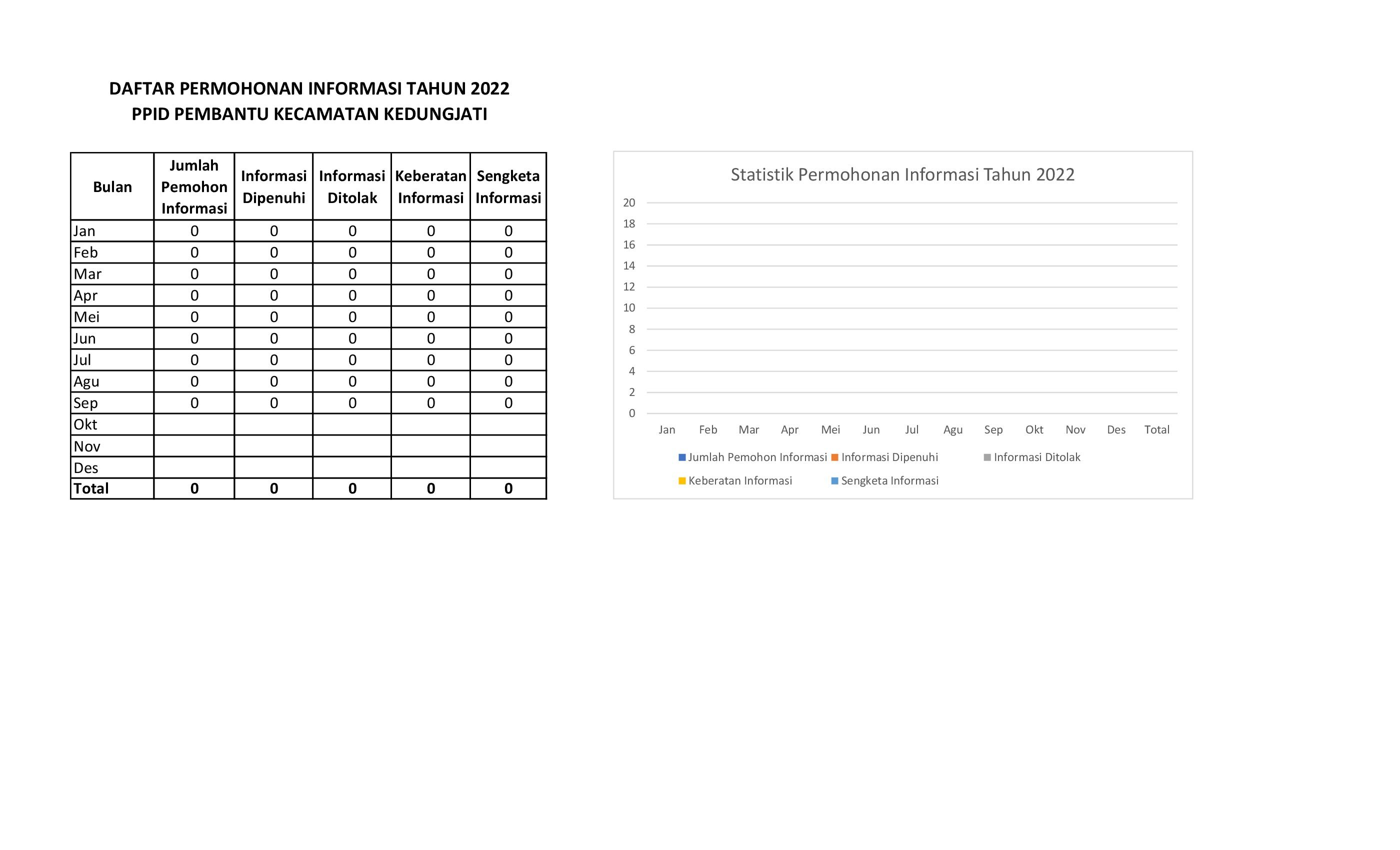 DAFTAR PERMOHONAN INFORMASI TAHUN 2022
PPID PEMBANTU KECAMATAN KEDUNGJATI

| Bulan | Jumlah Pemohon Informasi | Informasi Dipenuhi | Informasi Ditolak | Keberatan Informasi | Sengketa Informasi |
|---|---|---|---|---|---|
| Jan | 0 | 0 | 0 | 0 | 0 |
| Feb | 0 | 0 | 0 | 0 | 0 |
| Mar | 0 | 0 | 0 | 0 | 0 |
| Apr | 0 | 0 | 0 | 0 | 0 |
| Mei | 0 | 0 | 0 | 0 | 0 |
| Jun | 0 | 0 | 0 | 0 | 0 |
| Jul | 0 | 0 | 0 | 0 | 0 |
| Agu | 0 | 0 | 0 | 0 | 0 |
| Sep | 0 | 0 | 0 | 0 | 0 |
| Okt | | | | | |
| Nov | | | | | |
| Des | | | | | |
| Total | 0 | 0 | 0 | 0 | 0 |

Statistik Permohonan Informasi Tahun 2022

20
18
16
14
12
10
8
6
4
2
0

Jan Feb Mar Apr Mei Jun Jul Agu Sep Okt Nov Des Total

Jumlah Pemohon Informasi
Informasi Dipenuhi
Informasi Ditolak
Keberatan Informasi
Sengketa Informasi